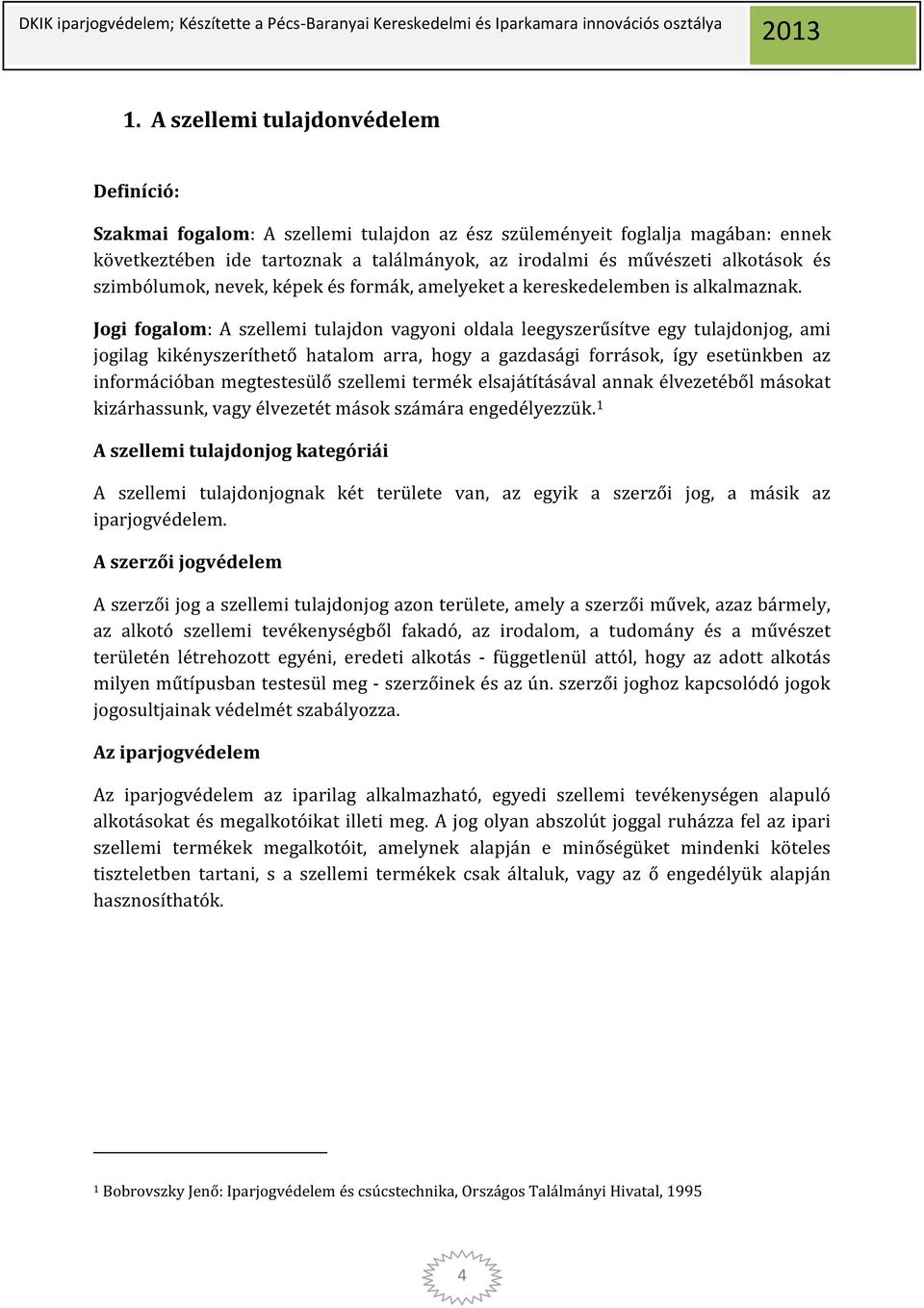 DKIK iparjogvédelem; Készítette a Pécs-Baranyai Kereskedelmi és Iparkamara innovációs osztálya 2013

1. A szellemi tulajdonvédelem

Definíció:

Szakmai fogalom: A szellemi tulajdon az ész szüleményeit foglalja magában: ennek következtében ide tartoznak a találmányok, az irodalmi és művészeti alkotások és szimbólumok, nevek, képek és formák, amelyeket a kereskedelemben is alkalmaznak.

Jogi fogalom: A szellemi tulajdon vagyoni oldala leegyszerűsítve egy tulajdonjog, ami jogilag kikényszeríthető hatalom arra, hogy a gazdasági források, így esetünkben az információban megtestesülő szellemi termék elsajátításával annak élvezetéből másokat kizárhassunk, vagy élvezetét mások számára engedélyezzük.$^1$

A szellemi tulajdonjog kategóriái

A szellemi tulajdonjognak két területe van, az egyik a szerzői jog, a másik az iparjogvédelem.

A szerzői jogvédelem

A szerzői jog a szellemi tulajdonjog azon területe, amely a szerzői művek, azaz bármely, az alkotó szellemi tevékenységből fakadó, az irodalom, a tudomány és a művészet területén létrehozott egyéni, eredeti alkotás - függetlenül attól, hogy az adott alkotás milyen műtípusban testesül meg - szerzőinek és az ún. szerzői joghoz kapcsolódó jogok jogosultjainak védelmét szabályozza.

Az iparjogvédelem

Az iparjogvédelem az iparilag alkalmazható, egyedi szellemi tevékenységen alapuló alkotásokat és megalkotóikat illeti meg. A jog olyan abszolút joggal ruházza fel az ipari szellemi termékek megalkotóit, amelynek alapján e minőségüket mindenki köteles tiszteletben tartani, s a szellemi termékek csak általuk, vagy az ő engedélyük alapján hasznosíthatók.

$^1$ Bobrovszky Jenő: Iparjogvédelem és csúcstechnika, Országos Találmányi Hivatal, 1995

4